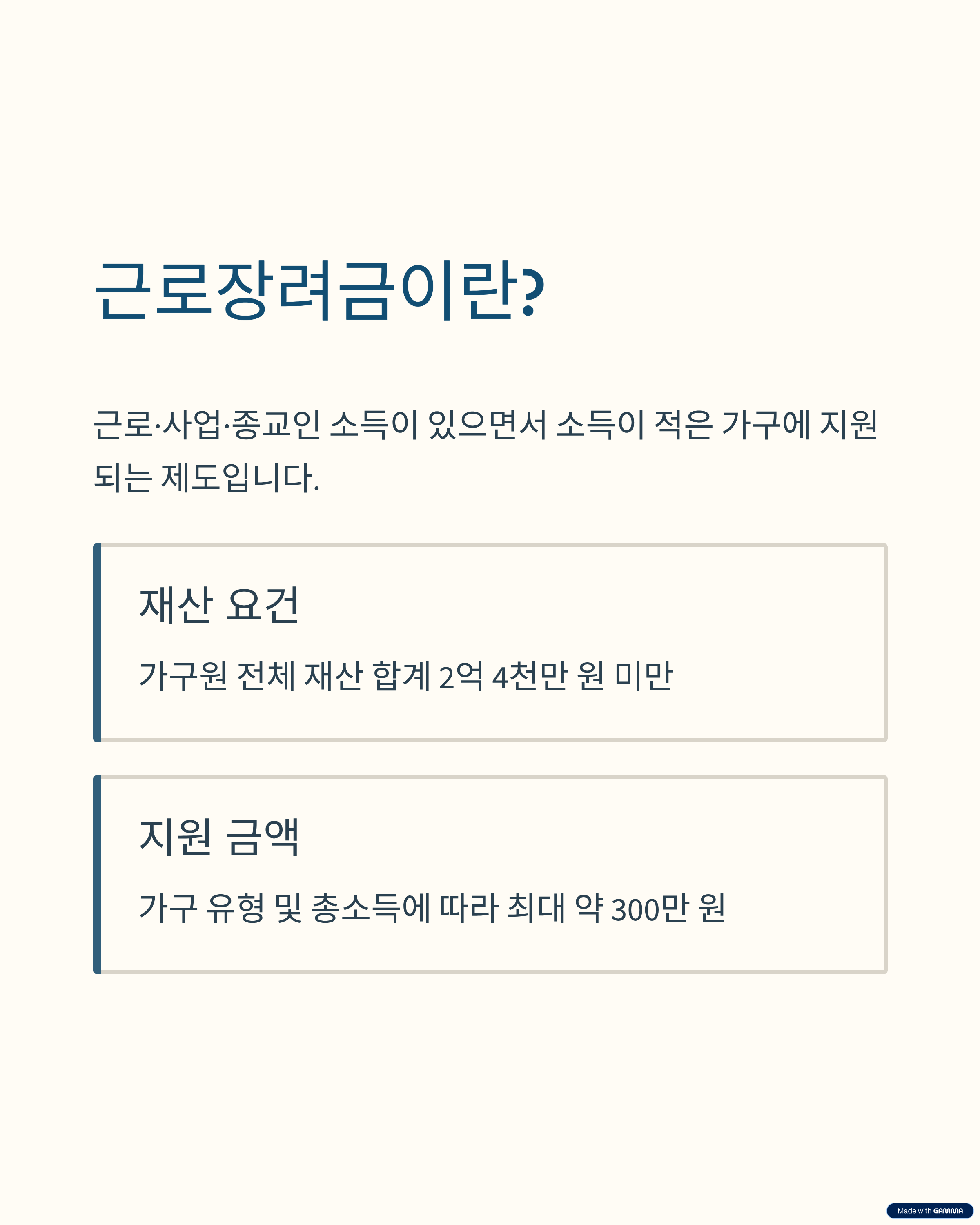 근로장려금이란?

근로·사업·종교인 소득이 있으면서 소득이 적은 가구에 지원되는 제도입니다.

재산 요건

가구원 전체 재산 합계 2억 4천만 원 미만

지원 금액

가구 유형 및 총소득에 따라 최대 약 300만 원

Made with GAMMA